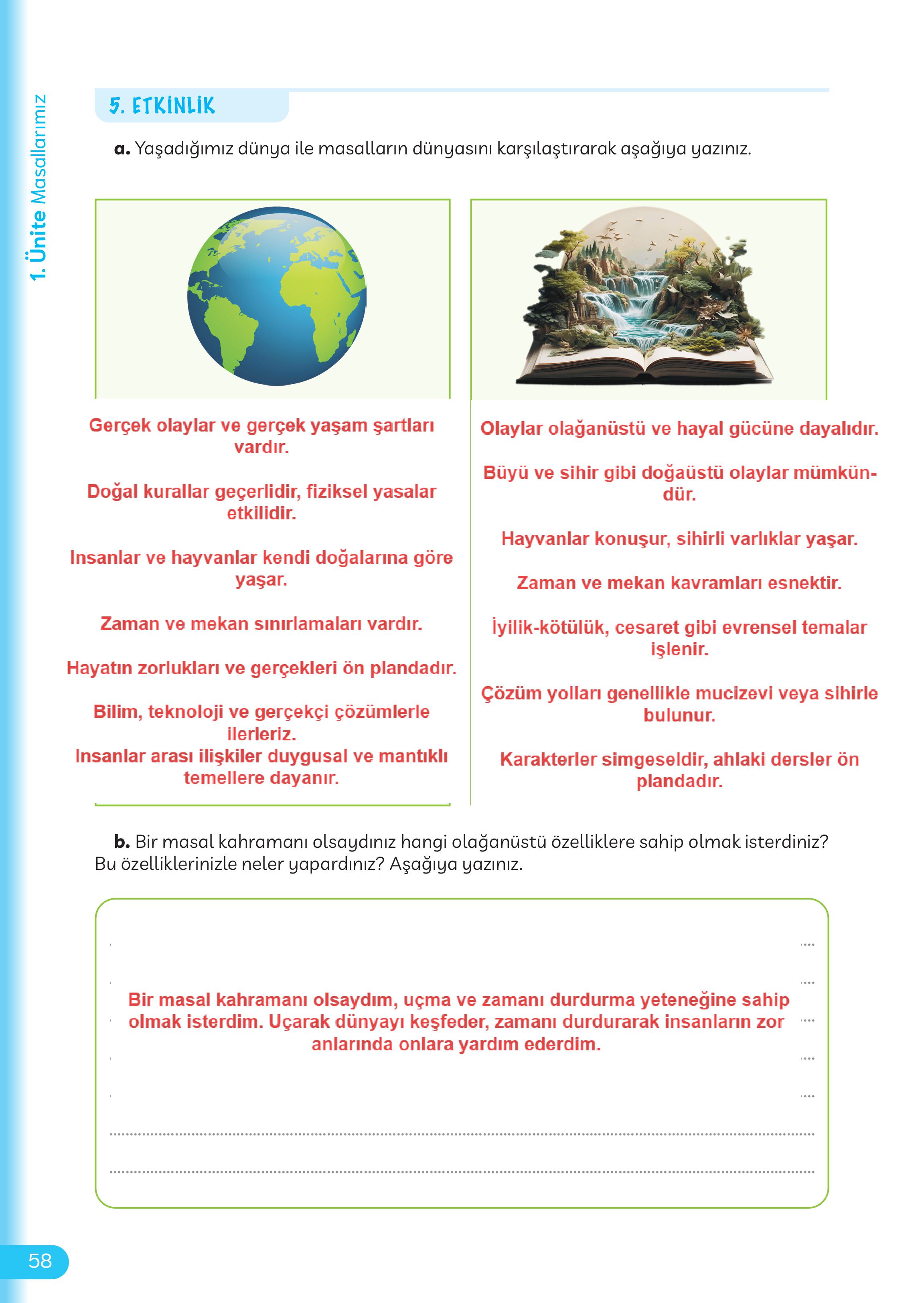 1. Ünite Masallarımız

5. ETKİNLİK

a. Yaşadığımız dünya ile masalların dünyasını karşılaştırarak aşağıya yazınız.

Gerçek olaylar ve gerçek yaşam şartları vardır.

Doğal kurallar geçerlidir, fiziksel yasalar etkilidir.

Insanlar ve hayvanlar kendi doğalarına göre yaşar.

Zaman ve mekan sınırlamaları vardır.

Hayatın zorlukları ve gerçekleri ön plandadır.

Bilim, teknoloji ve gerçekçi çözümlerle ilerleriz.
Insanlar arası ilişkiler duygusal ve mantıklı temellere dayanır.

Olaylar olağanüstü ve hayal gücüne dayalıdır.

Büyü ve sihir gibi doğaüstü olaylar mümkündür.

Hayvanlar konuşur, sihirli varlıklar yaşar.

Zaman ve mekan kavramları esnektir.

İyilik-kötülük, cesaret gibi evrensel temalar işlenir.

Çözüm yolları genellikle mucizevi veya sihirle bulunur.

Karakterler simgeseldir, ahlaki dersler ön plandadır.

b. Bir masal kahramanı olsaydınız hangi olağanüstü özelliklere sahip olmak isterdiniz? Bu özelliklerinizle neler yapardınız? Aşağıya yazınız.

Bir masal kahramanı olsaydım, uçma ve zamanı durdurma yeteneğine sahip olmak isterdim. Uçarak dünyayı keşfeder, zamanı durdurarak insanların zor anlarında onlara yardım ederdim.

58